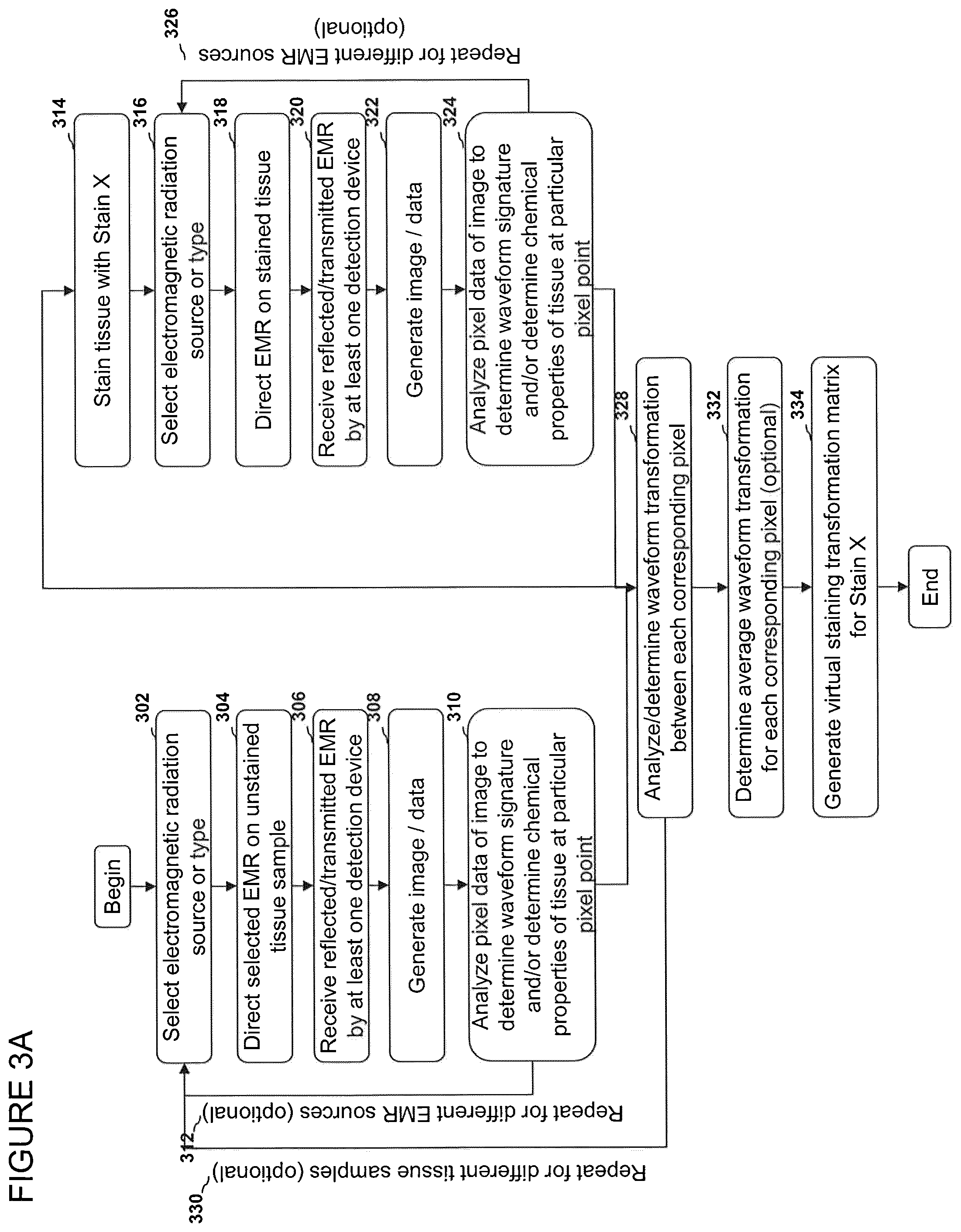 FIGURE 3A

Begin

302
Select electromagnetic radiation source or type

304
Direct selected EMR on unstained tissue sample

306
Receive reflected/transmitted EMR by at least one detection device

308
Generate image / data

310
Analyze pixel data of image to determine waveform signature and/or determine chemical properties of tissue at particular pixel point

312
Repeat for different EMR sources (optional)

330
Repeat for different tissue samples (optional)

314
Stain tissue with Stain X

316
Select electromagnetic radiation source or type

318
Direct EMR on stained tissue

320
Receive reflected/transmitted EMR by at least one detection device

322
Generate image / data

324
Analyze pixel data of image to determine waveform signature and/or determine chemical properties of tissue at particular pixel point

326
Repeat for different EMR sources (optional)

328
Analyze/determine waveform transformation between each corresponding pixel

332
Determine average waveform transformation for each corresponding pixel (optional)

334
Generate virtual staining transformation matrix for Stain X

End